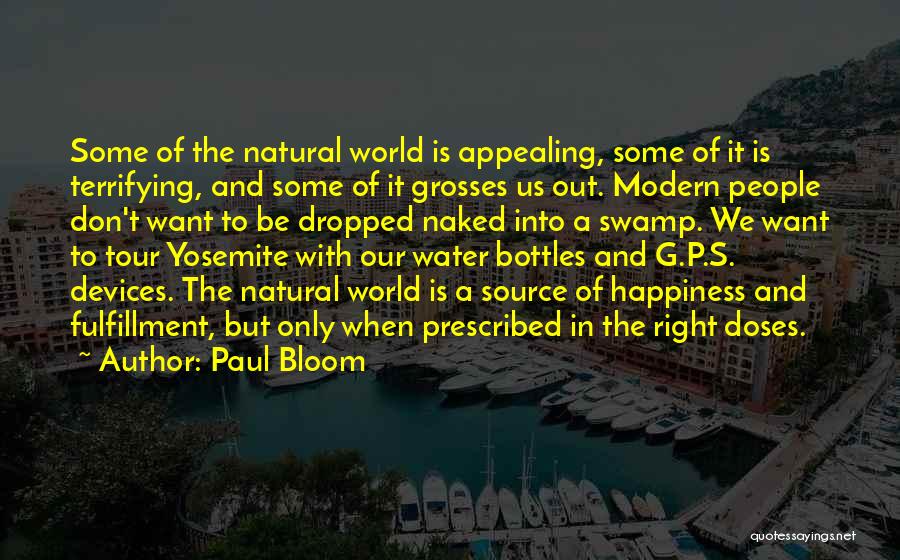 Some of the natural world is appealing, some of it is terrifying, and some of it grosses us out. Modern people don't want to be dropped naked into a swamp. We want to tour Yosemite with our water bottles and G.P.S. devices. The natural world is a source of happiness and fulfillment, but only when prescribed in the right doses.

~ Author: Paul Bloom

quotessayings.net